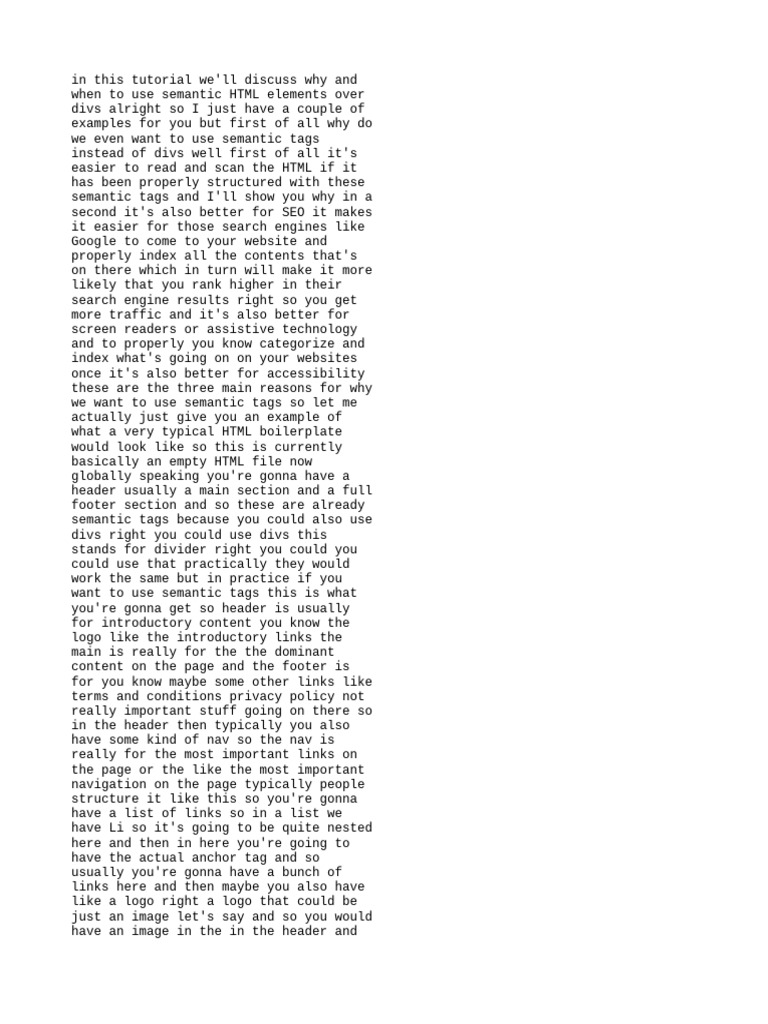 in this tutorial we'll discuss why and when to use semantic HTML elements over divs alright so I just have a couple of examples for you but first of all why do we even want to use semantic tags instead of divs well first of all it's easier to read and scan the HTML if it has been properly structured with these semantic tags and I'll show you why in a second it's also better for SEO it makes it easier for those search engines like Google to come to your website and properly index all the contents that's on there which in turn will make it more likely that you rank higher in their search engine results right so you get more traffic and it's also better for screen readers or assistive technology and to properly you know categorize and index what's going on on your websites once it's also better for accessibility these are the three main reasons for why we want to use semantic tags so let me actually just give you an example of what a very typical HTML boilerplate would look like so this is currently basically an empty HTML file now globally speaking you're gonna have a header usually a main section and a full footer section and so these are already semantic tags because you could also use divs right you could use divs this stands for divider right you could you could use that practically they would work the same but in practice if you want to use semantic tags this is what you're gonna get so header is usually for introductory content you know the logo like the introductory links the main is really for the the dominant content on the page and the footer is for you know maybe some other links like terms and conditions privacy policy not really important stuff going on there so in the header then typically you also have some kind of nav so the nav is really for the most important links on the page or the like the most important navigation on the page typically people structure it like this so you're gonna have a list of links so in a list we have Li so it's going to be quite nested here and then in here you're going to have the actual anchor tag and so usually you're gonna have a bunch of links here and then maybe you also have like a logo right a logo that could be just an image let's say and so you would have an image in the in the header and